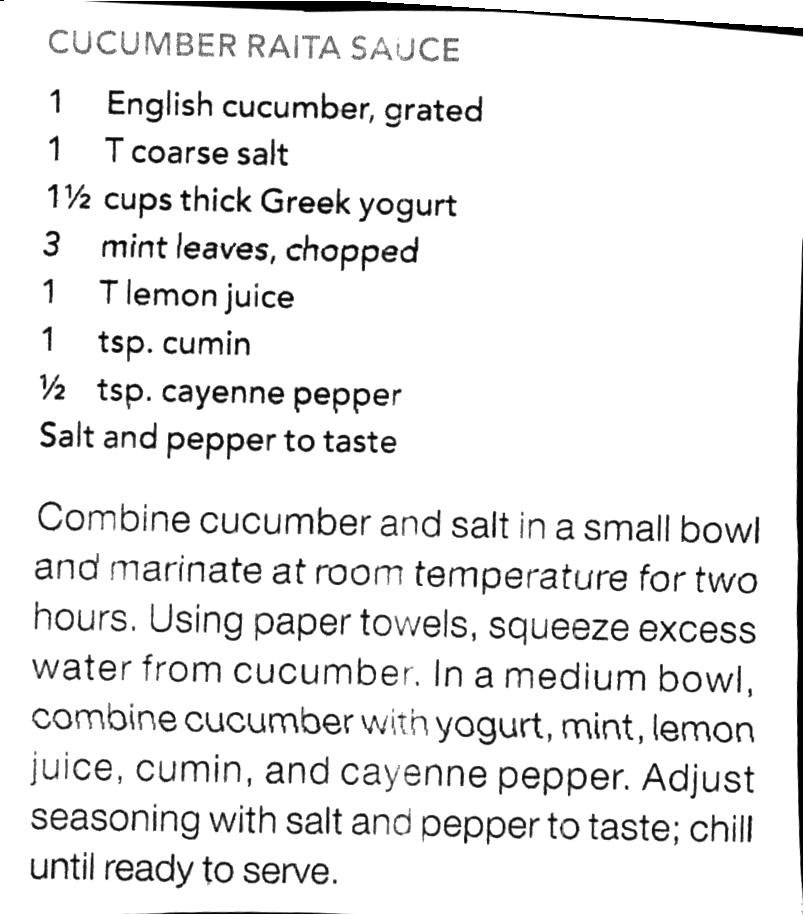 CUCUMBER RAITA SAUCE

1 English cucumber, grated
1 T coarse salt
1½ cups thick Greek yogurt
3 mint leaves, chopped
1 T lemon juice
1 tsp. cumin
½ tsp. cayenne pepper
Salt and pepper to taste

Combine cucumber and salt in a small bowl and marinate at room temperature for two hours. Using paper towels, squeeze excess water from cucumber. In a medium bowl, combine cucumber with yogurt, mint, lemon juice, cumin, and cayenne pepper. Adjust seasoning with salt and pepper to taste; chill until ready to serve.